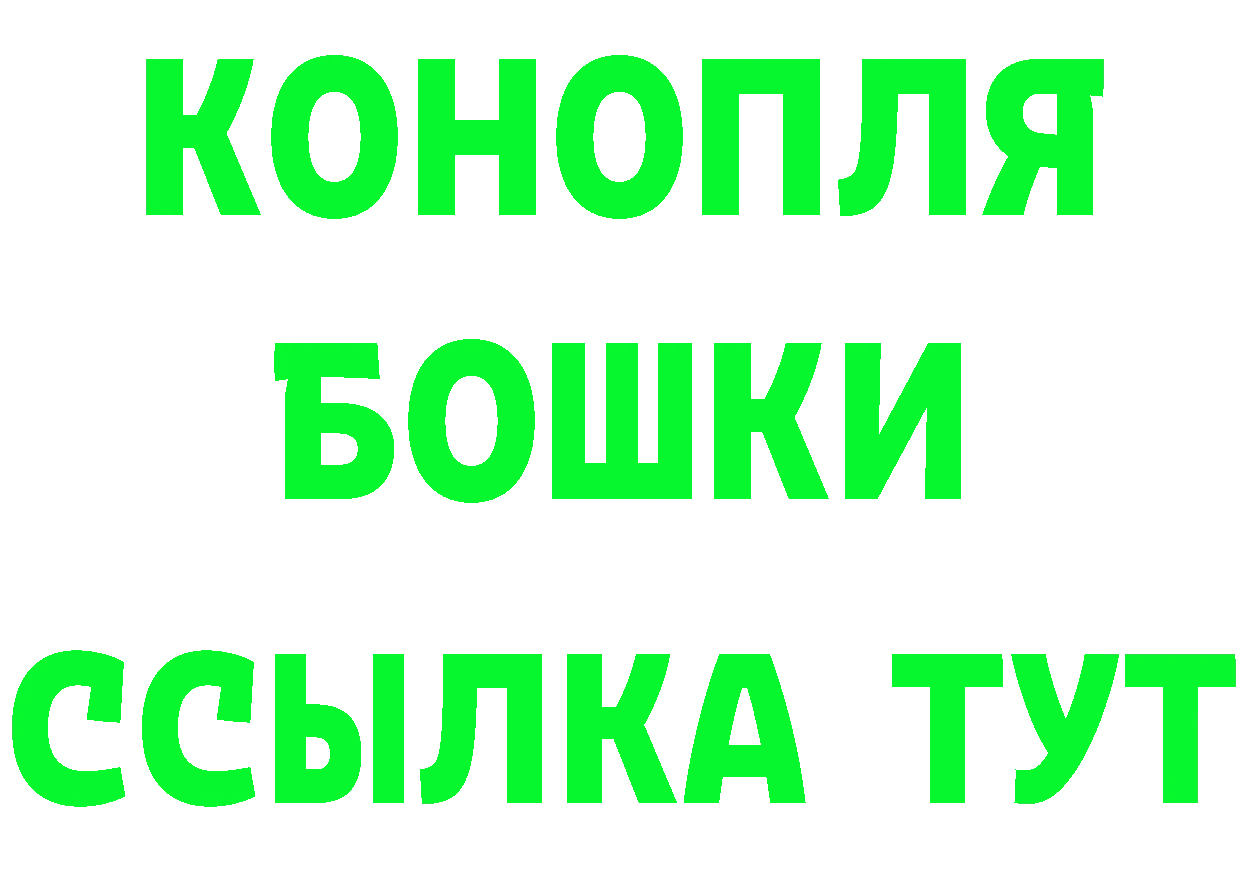 КОНОПЛЯ
БОШКИ
ССЫЛКА ТУТ